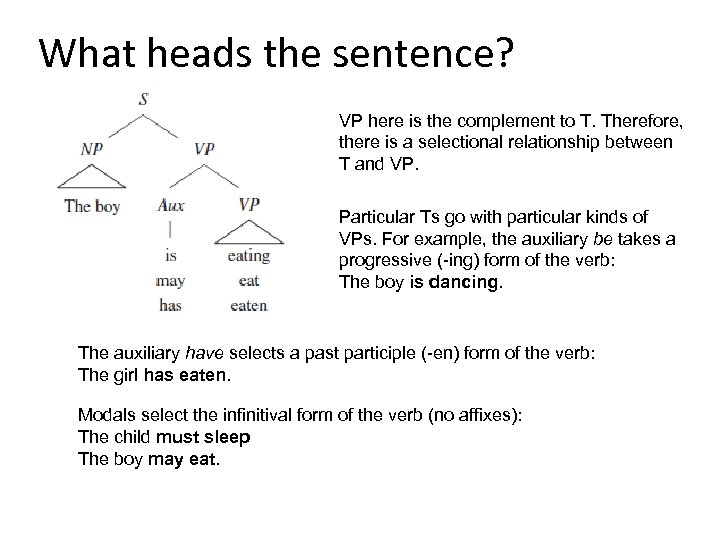 What heads the sentence?

S
NP
VP
The boy
Aux
VP
is
may
has
eating
eat
eaten

VP here is the complement to T. Therefore, there is a selectional relationship between T and VP.

Particular Ts go with particular kinds of VPs. For example, the auxiliary be takes a progressive (-ing) form of the verb:
The boy is dancing.

The auxiliary have selects a past participle (-en) form of the verb:
The girl has eaten.

Modals select the infinitival form of the verb (no affixes):
The child must sleep
The boy may eat.